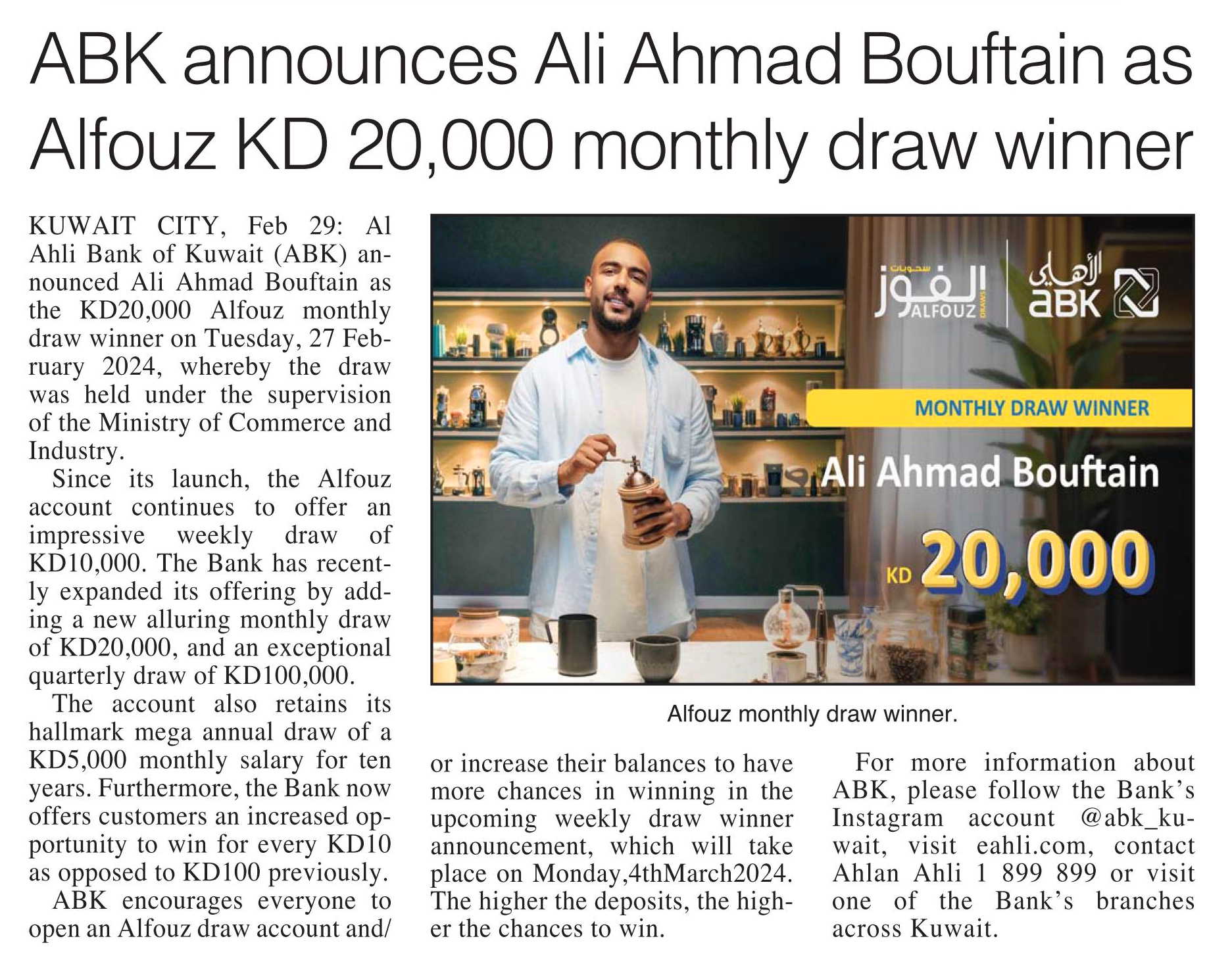 ABK announces Ali Ahmad Bouftain as Alfouz KD 20,000 monthly draw winner

KUWAIT CITY, Feb 29: Al Ahli Bank of Kuwait (ABK) announced Ali Ahmad Bouftain as the KD20,000 Alfouz monthly draw winner on Tuesday, 27 February 2024, whereby the draw was held under the supervision of the Ministry of Commerce and Industry.

Since its launch, the Alfouz account continues to offer an impressive weekly draw of KD10,000. The Bank has recently expanded its offering by adding a new alluring monthly draw of KD20,000, and an exceptional quarterly draw of KD100,000.

The account also retains its hallmark mega annual draw of a KD5,000 monthly salary for ten years. Furthermore, the Bank now offers customers an increased opportunity to win for every KD10 as opposed to KD100 previously.

ABK encourages everyone to open an Alfouz draw account and/ or increase their balances to have more chances in winning in the upcoming weekly draw winner announcement, which will take place on Monday,4thMarch2024. The higher the deposits, the higher the chances to win.

For more information about ABK, please follow the Bank's Instagram account @abk_kuwait, visit eahli.com, contact Ahlan Ahli 1 899 899 or visit one of the Bank's branches across Kuwait.

سحوبات الفوز ALFOUZ DRAWS

الأهلي ABK

MONTHLY DRAW WINNER

Ali Ahmad Bouftain

KD 20,000

Alfouz monthly draw winner.